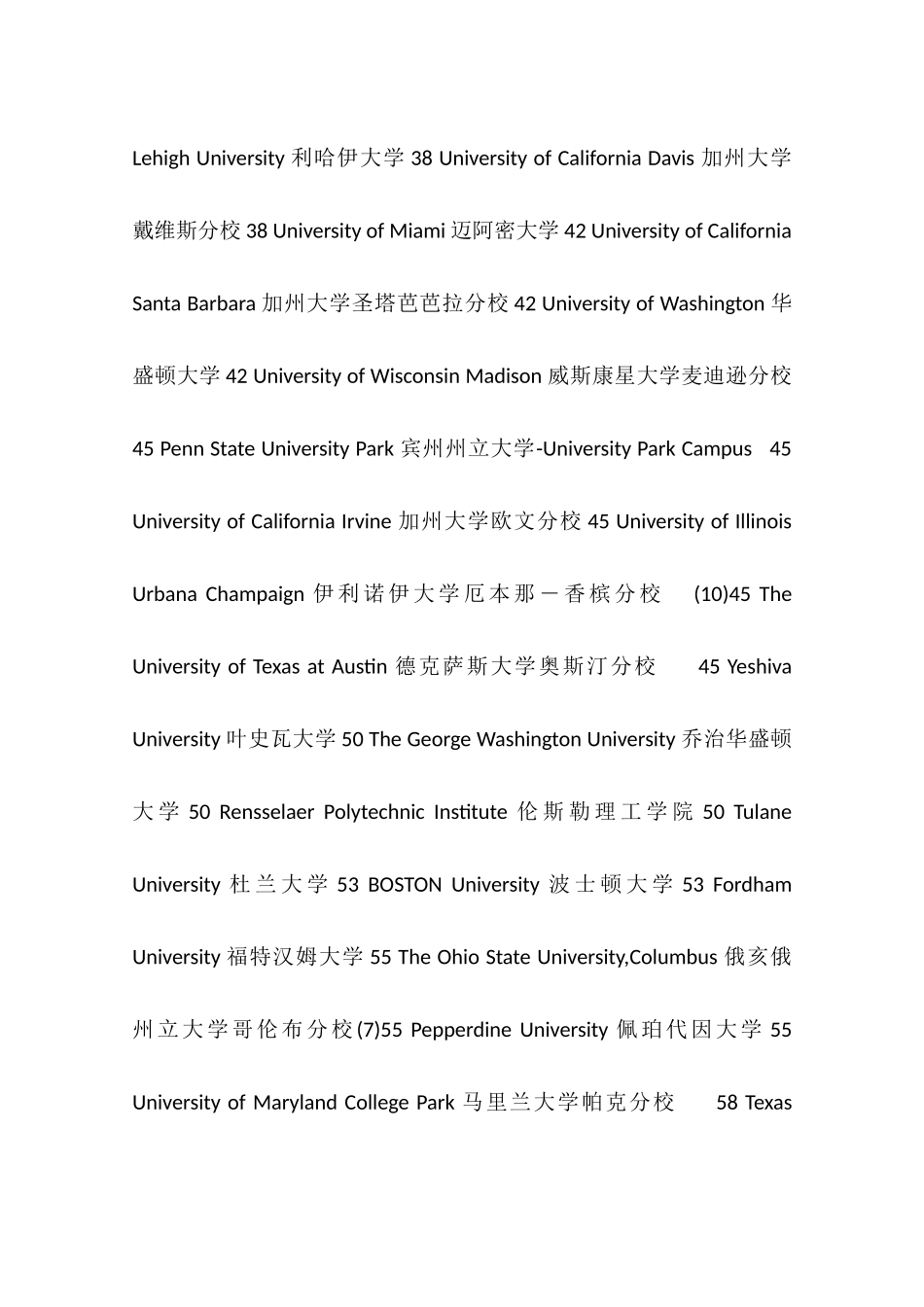 Lehigh University 利哈伊大学 38 University of California Davis 加州大学戴维斯分校 38 University of Miami 迈阿密大学 42 University of California Santa Barbara 加州大学圣塔芭芭拉分校 42 University of Washington 华盛顿大学 42 University of Wisconsin Madison 威斯康星大学麦迪逊分校 45 Penn State University Park 宾州州立大学-University Park Campus 45 University of California Irvine 加州大学欧文分校 45 University of Illinois Urbana Champaign 伊利诺伊大学厄本那－香槟分校 (10)45 The University of Texas at Austin 德克萨斯大学奥斯汀分校 45 Yeshiva University 叶史瓦大学 50 The George Washington University 乔治华盛顿大学 50 Rensselaer Polytechnic Institute 伦斯勒理工学院 50 Tulane University 杜兰大学 53 BOSTON University 波士顿大学 53 Fordham University 福特汉姆大学 55 The Ohio State University,Columbus 俄亥俄州立大学哥伦布分校(7)55 Pepperdine University 佩珀代因大学 55 University of Maryland College Park 马里兰大学帕克分校 58 Texas